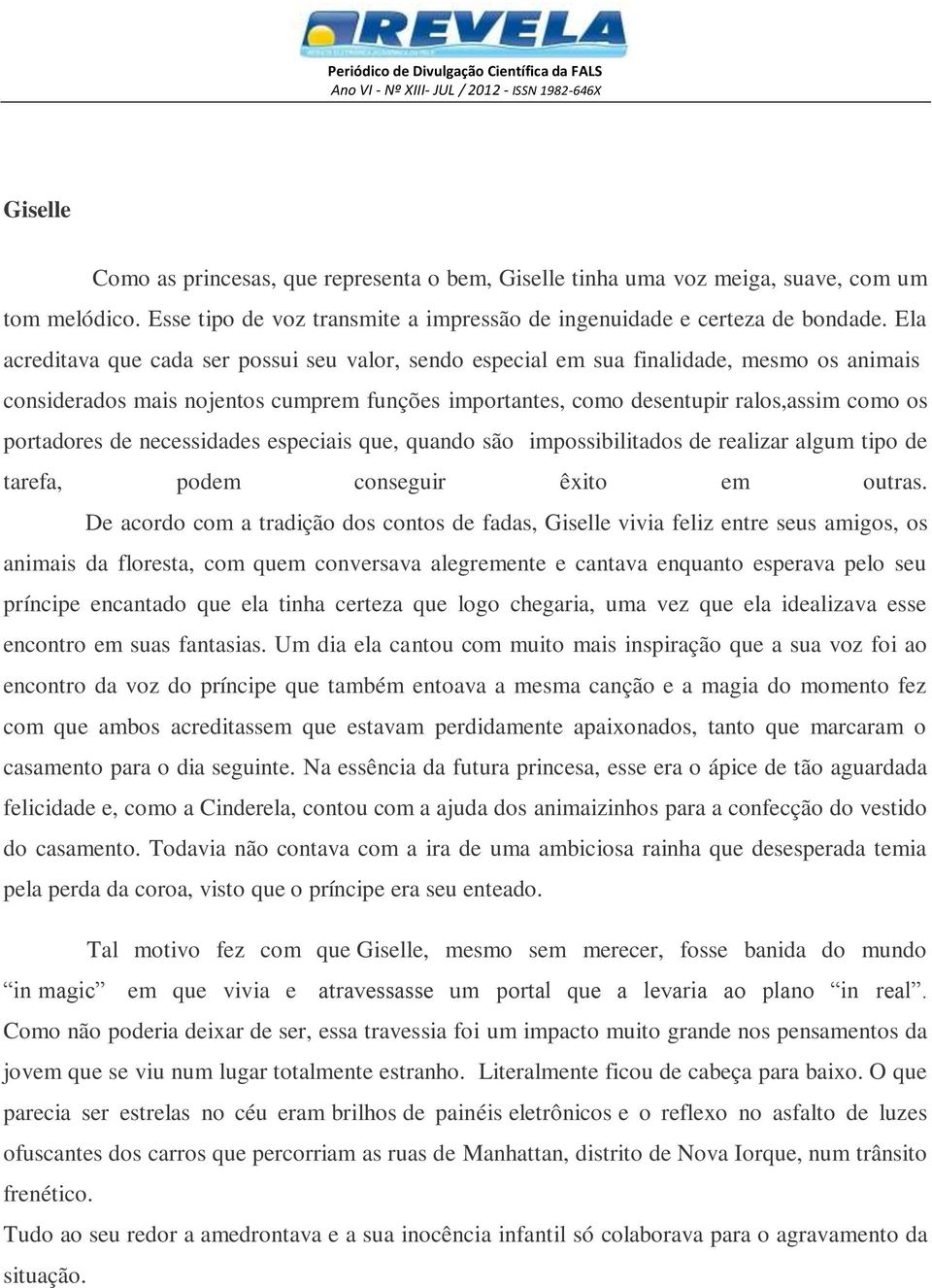 REVELA

Periódico de Divulgação Científica da FALS
Ano VI - Nº XIII- JUL / 2012 - ISSN 1982-646X

Giselle

Como as princesas, que representa o bem, Giselle tinha uma voz meiga, suave, com um tom melódico. Esse tipo de voz transmite a impressão de ingenuidade e certeza de bondade. Ela acreditava que cada ser possui seu valor, sendo especial em sua finalidade, mesmo os animais considerados mais nojentos cumprem funções importantes, como desentupir ralos,assim como os portadores de necessidades especiais que, quando são impossibilitados de realizar algum tipo de tarefa, podem conseguir êxito em outras.

De acordo com a tradição dos contos de fadas, Giselle vivia feliz entre seus amigos, os animais da floresta, com quem conversava alegremente e cantava enquanto esperava pelo seu príncipe encantado que ela tinha certeza que logo chegaria, uma vez que ela idealizava esse encontro em suas fantasias. Um dia ela cantou com muito mais inspiração que a sua voz foi ao encontro da voz do príncipe que também entoava a mesma canção e a magia do momento fez com que ambos acreditassem que estavam perdidamente apaixonados, tanto que marcaram o casamento para o dia seguinte. Na essência da futura princesa, esse era o ápice de tão aguardada felicidade e, como a Cinderela, contou com a ajuda dos animaizinhos para a confecção do vestido do casamento. Todavia não contava com a ira de uma ambiciosa rainha que desesperada temia pela perda da coroa, visto que o príncipe era seu enteado.

Tal motivo fez com que Giselle, mesmo sem merecer, fosse banida do mundo “in magic” em que vivia e atravessasse um portal que a levaria ao plano “in real”. Como não poderia deixar de ser, essa travessia foi um impacto muito grande nos pensamentos da jovem que se viu num lugar totalmente estranho. Literalmente ficou de cabeça para baixo. O que parecia ser estrelas no céu eram brilhos de painéis eletrônicos e o reflexo no asfalto de luzes ofuscantes dos carros que percorriam as ruas de Manhattan, distrito de Nova Iorque, num trânsito frenético.
Tudo ao seu redor a amedrontava e a sua inocência infantil só colaborava para o agravamento da situação.